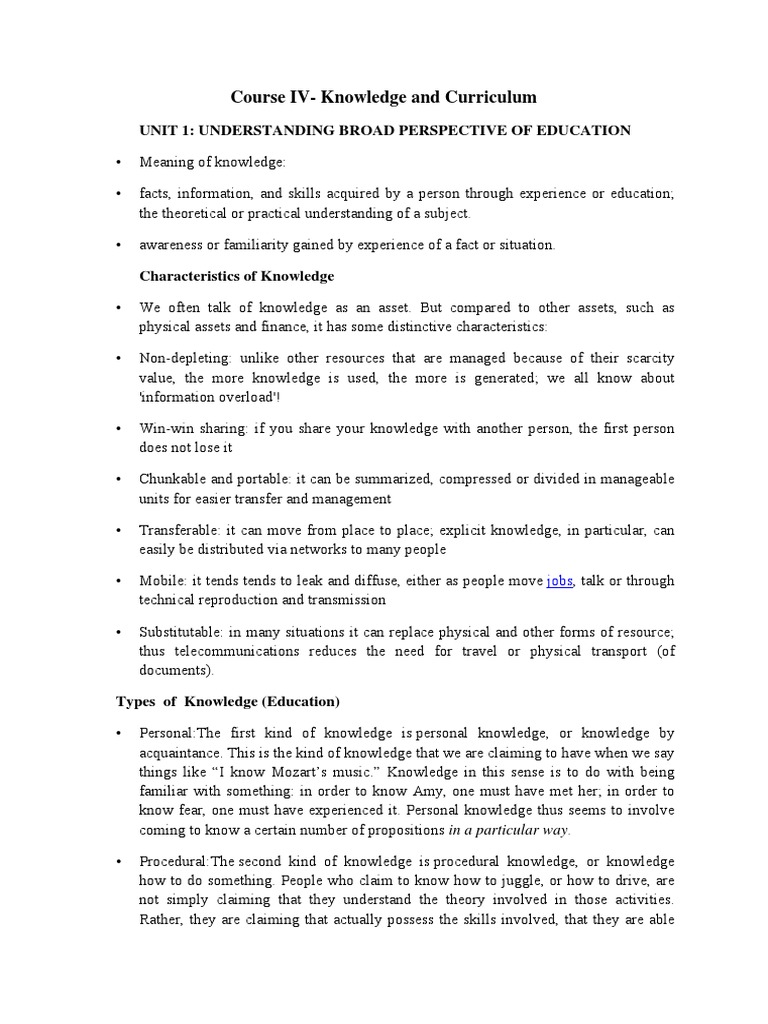 Course IV- Knowledge and Curriculum

UNIT 1: UNDERSTANDING BROAD PERSPECTIVE OF EDUCATION

• Meaning of knowledge:

• facts, information, and skills acquired by a person through experience or education; the theoretical or practical understanding of a subject.

• awareness or familiarity gained by experience of a fact or situation.

Characteristics of Knowledge

• We often talk of knowledge as an asset. But compared to other assets, such as physical assets and finance, it has some distinctive characteristics:

• Non-depleting: unlike other resources that are managed because of their scarcity value, the more knowledge is used, the more is generated; we all know about 'information overload'!

• Win-win sharing: if you share your knowledge with another person, the first person does not lose it

• Chunkable and portable: it can be summarized, compressed or divided in manageable units for easier transfer and management

• Transferable: it can move from place to place; explicit knowledge, in particular, can easily be distributed via networks to many people

• Mobile: it tends tends to leak and diffuse, either as people move jobs, talk or through technical reproduction and transmission

• Substitutable: in many situations it can replace physical and other forms of resource; thus telecommunications reduces the need for travel or physical transport (of documents).

Types of Knowledge (Education)

• Personal:The first kind of knowledge is personal knowledge, or knowledge by acquaintance. This is the kind of knowledge that we are claiming to have when we say things like “I know Mozart’s music.” Knowledge in this sense is to do with being familiar with something: in order to know Amy, one must have met her; in order to know fear, one must have experienced it. Personal knowledge thus seems to involve coming to know a certain number of propositions in a particular way.

• Procedural:The second kind of knowledge is procedural knowledge, or knowledge how to do something. People who claim to know how to juggle, or how to drive, are not simply claiming that they understand the theory involved in those activities. Rather, they are claiming that actually possess the skills involved, that they are able